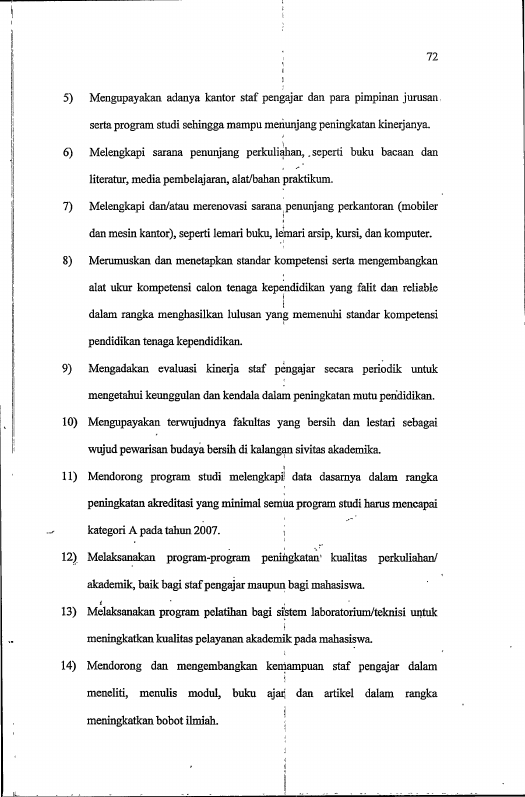 72

5) Mengupayakan adanya kantor staf pengajar dan para pimpinan jurusan serta program studi sehingga mampu menunjang peningkatan kinerjanya.

6) Melengkapi sarana penunjang perkuliahan, seperti buku bacaan dan literatur, media pembelajaran, alat/bahan praktikum.

7) Melengkapi dan/atau merenovasi sarana penunjang perkantoran (mobiler dan mesin kantor), seperti lemari buku, lemari arsip, kursi, dan komputer.

8) Merumuskan dan menetapkan standar kompetensi serta mengembangkan alat ukur kompetensi calon tenaga kependidikan yang falit dan reliable dalam rangka menghasilkan lulusan yang memenuhi standar kompetensi pendidikan tenaga kependidikan.

9) Mengadakan evaluasi kinerja staf pengajar secara periodik untuk mengetahui keunggulan dan kendala dalam peningkatan mutu pendidikan.

10) Mengupayakan terwujudnya fakultas yang bersih dan lestari sebagai wujud pewarisan budaya bersih di kalangan sivitas akademika.

11) Mendorong program studi melengkapi data dasarnya dalam rangka peningkatan akreditasi yang minimal semua program studi harus mencapai kategori A pada tahun 2007.

12) Melaksanakan program-program peningkatan kualitas perkuliahan/ akademik, baik bagi staf pengajar maupun bagi mahasiswa.

13) Melaksanakan program pelatihan bagi sistem laboratorium/teknisi untuk meningkatkan kualitas pelayanan akademik pada mahasiswa.

14) Mendorong dan mengembangkan kemampuan staf pengajar dalam meneliti, menulis modul, buku ajar dan artikel dalam rangka meningkatkan bobot ilmiah.